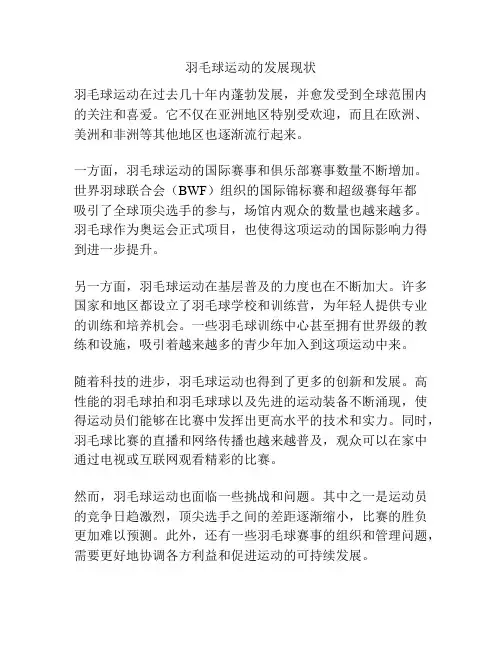 羽毛球运动的发展现状

羽毛球运动在过去几十年内蓬勃发展，并愈发受到全球范围内的关注和喜爱。它不仅在亚洲地区特别受欢迎，而且在欧洲、美洲和非洲等其他地区也逐渐流行起来。

一方面，羽毛球运动的国际赛事和俱乐部赛事数量不断增加。世界羽球联合会（BWF）组织的国际锦标赛和超级赛每年都吸引了全球顶尖选手的参与，场馆内观众的数量也越来越多。羽毛球作为奥运会正式项目，也使得这项运动的国际影响力得到进一步提升。

另一方面，羽毛球运动在基层普及的力度也在不断加大。许多国家和地区都设立了羽毛球学校和训练营，为年轻人提供专业的训练和培养机会。一些羽毛球训练中心甚至拥有世界级的教练和设施，吸引着越来越多的青少年加入到这项运动中来。

随着科技的进步，羽毛球运动也得到了更多的创新和发展。高性能的羽毛球拍和羽毛球球以及先进的运动装备不断涌现，使得运动员们能够在比赛中发挥出更高水平的技术和实力。同时，羽毛球比赛的直播和网络传播也越来越普及，观众可以在家中通过电视或互联网观看精彩的比赛。

然而，羽毛球运动也面临一些挑战和问题。其中之一是运动员的竞争日趋激烈，顶尖选手之间的差距逐渐缩小，比赛的胜负更加难以预测。此外，还有一些羽毛球赛事的组织和管理问题，需要更好地协调各方利益和促进运动的可持续发展。